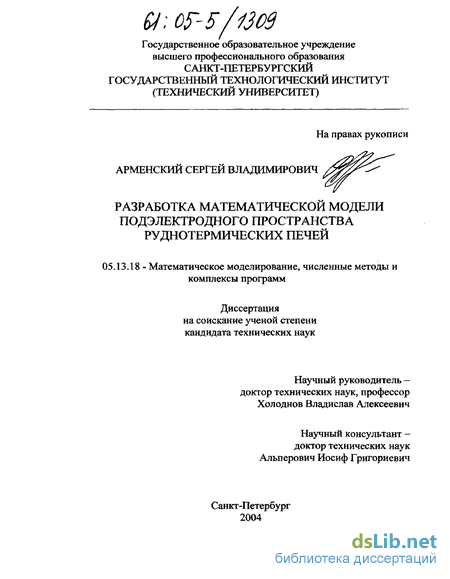 61:05-5/1309

Государственное образовательное учреждение высшего профессионального образования САНКТ-ПЕТЕРБУРГСКИЙ ГОСУДАРСТВЕННЫЙ ТЕХНОЛОГИЧЕСКИЙ ИНСТИТУТ (ТЕХНИЧЕСКИЙ УНИВЕРСИТЕТ)

На правах рукописи

АРМЕНСКИЙ СЕРГЕЙ ВЛАДИМИРОВИЧ

РАЗРАБОТКА МАТЕМАТИЧЕСКОЙ МОДЕЛИ ПОДЭЛЕКТРОДНОГО ПРОСТРАНСТВА РУДНОТЕРМИЧЕСКИХ ПЕЧЕЙ

05.13.18 - Математическое моделирование, численные методы и комплексы программ

Диссертация на соискание ученой степени кандидата технических наук

Научный руководитель – доктор технических наук, профессор Холоднов Владислав Алексеевич

Научный консультант – доктор технических наук Альперович Иосиф Григориевич

Санкт-Петербург
2004

dsLib.net
библиотека диссертаций